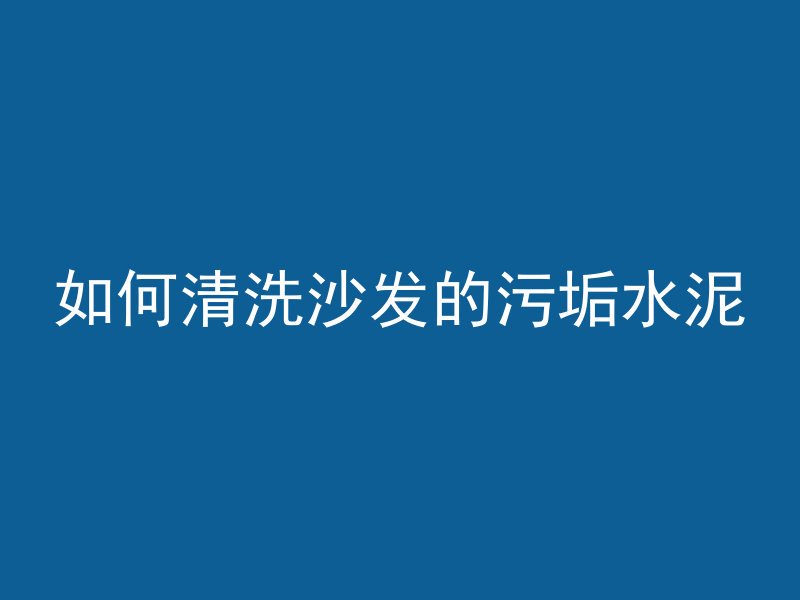 如何清洗沙发的污垢水泥